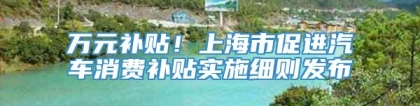 万元补贴！上海市促进汽车消费补贴实施细则发布